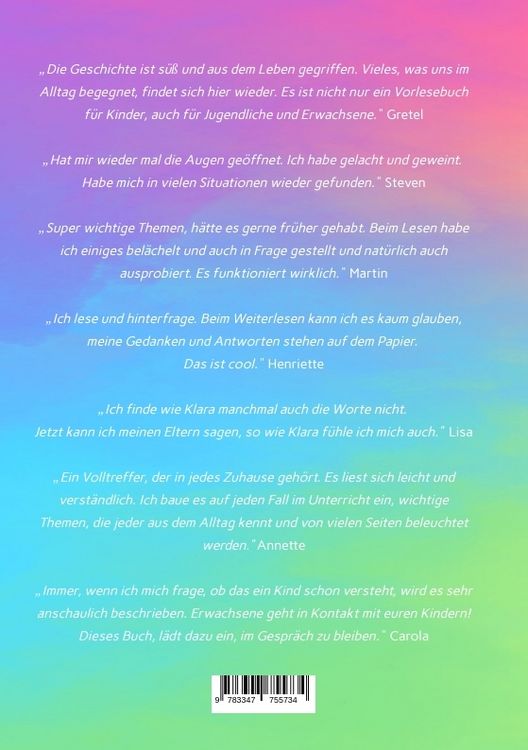 „Die Geschichte ist süß und aus dem Leben gegriffen. Vieles, was uns im Alltag begegnet, findet sich hier wieder. Es ist nicht nur ein Vorlesebuch für Kinder, auch für Jugendliche und Erwachsene." Gretel

„Hat mir wieder mal die Augen geöffnet. Ich habe gelacht und geweint. Habe mich in vielen Situationen wieder gefunden." Steven

„Super wichtige Themen, hätte es gerne früher gehabt. Beim Lesen habe ich einiges belächelt und auch in Frage gestellt und natürlich auch ausprobiert. Es funktioniert wirklich." Martin

„Ich lese und hinterfrage. Beim Weiterlesen kann ich es kaum glauben, meine Gedanken und Antworten stehen auf dem Papier. Das ist cool." Henriette

„Ich finde wie Klara manchmal auch die Worte nicht. Jetzt kann ich meinen Eltern sagen, so wie Klara fühle ich mich auch." Lisa

„Ein Volltreffer, der in jedes Zuhause gehört. Es liest sich leicht und verständlich. Ich baue es auf jeden Fall im Unterricht ein, wichtige Themen, die jeder aus dem Alltag kennt und von vielen Seiten beleuchtet werden." Annette

„Immer, wenn ich mich frage, ob das ein Kind schon versteht, wird es sehr anschaulich beschrieben. Erwachsene geht in Kontakt mit euren Kindern! Dieses Buch, lädt dazu ein, im Gespräch zu bleiben." Carola

9 783347 755734